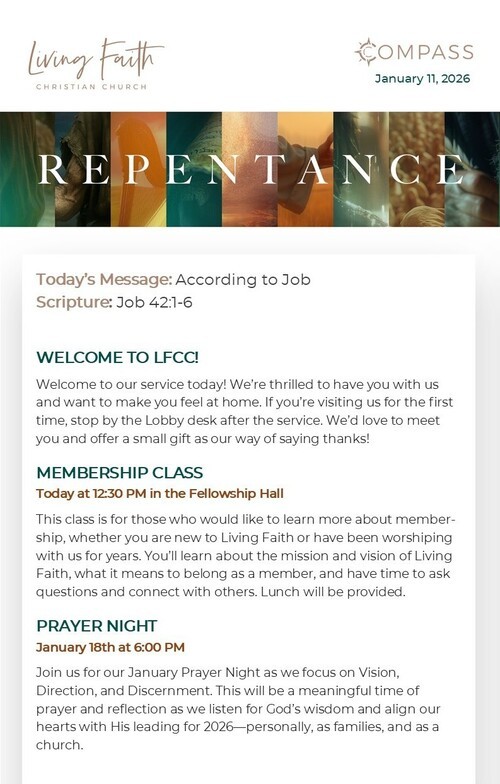 Living Faith
CHRISTIAN CHURCH

COMPASS
January 11, 2026

REPENTANCE

Today's Message: According to Job
Scripture: Job 42:1-6

WELCOME TO LFCC!

Welcome to our service today! We're thrilled to have you with us and want to make you feel at home. If you're visiting us for the first time, stop by the Lobby desk after the service. We'd love to meet you and offer a small gift as our way of saying thanks!

MEMBERSHIP CLASS
Today at 12:30 PM in the Fellowship Hall

This class is for those who would like to learn more about membership, whether you are new to Living Faith or have been worshiping with us for years. You'll learn about the mission and vision of Living Faith, what it means to belong as a member, and have time to ask questions and connect with others. Lunch will be provided.

PRAYER NIGHT
January 18th at 6:00 PM

Join us for our January Prayer Night as we focus on Vision, Direction, and Discernment. This will be a meaningful time of prayer and reflection as we listen for God's wisdom and align our hearts with His leading for 2026—personally, as families, and as a church.